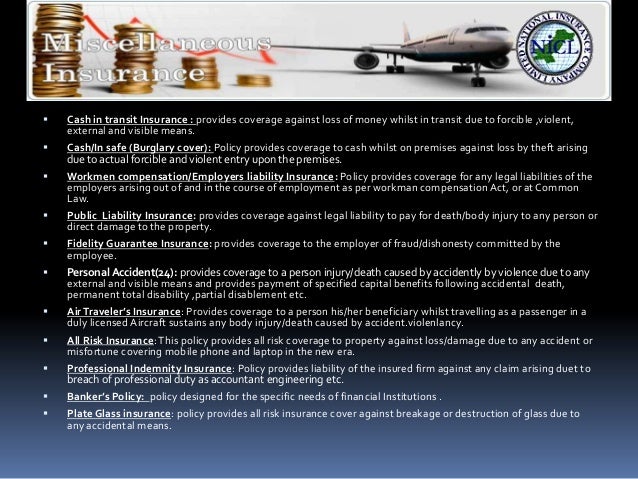 Miscellaneous Insurance

NATIONAL INSURANCE COMPANY LIMITED NICL

• Cash in transit Insurance : provides coverage against loss of money whilst in transit due to forcible ,violent, external and visible means.

• Cash/In safe (Burglary cover): Policy provides coverage to cash whilst on premises against loss by theft arising due to actual forcible and violent entry upon the premises.

• Workmen compensation/Employers liability Insurance: Policy provides coverage for any legal liabilities of the employers arising out of and in the course of employment as per workman compensation Act, or at Common Law.

• Public Liability Insurance: provides coverage against legal liability to pay for death/body injury to any person or direct damage to the property.

• Fidelity Guarantee Insurance: provides coverage to the employer of fraud/dishonesty committed by the employee.

• Personal Accident(24): provides coverage to a person injury/death caused by accidently by violence due to any external and visible means and provides payment of specified capital benefits following accidental death, permanent total disability ,partial disablement etc.

• Air Traveler's Insurance: Provides coverage to a person his/her beneficiary whilst travelling as a passenger in a duly licensed Aircraft sustains any body injury/death caused by accident.violenlancy.

• All Risk Insurance: This policy provides all risk coverage to property against loss/damage due to any accident or misfortune covering mobile phone and laptop in the new era.

• Professional Indemnity Insurance: Policy provides liability of the insured firm against any claim arising duet to breach of professional duty as accountant engineering etc.

• Banker's Policy: policy designed for the specific needs of financial Institutions .

• Plate Glass insurance: policy provides all risk insurance cover against breakage or destruction of glass due to any accidental means.